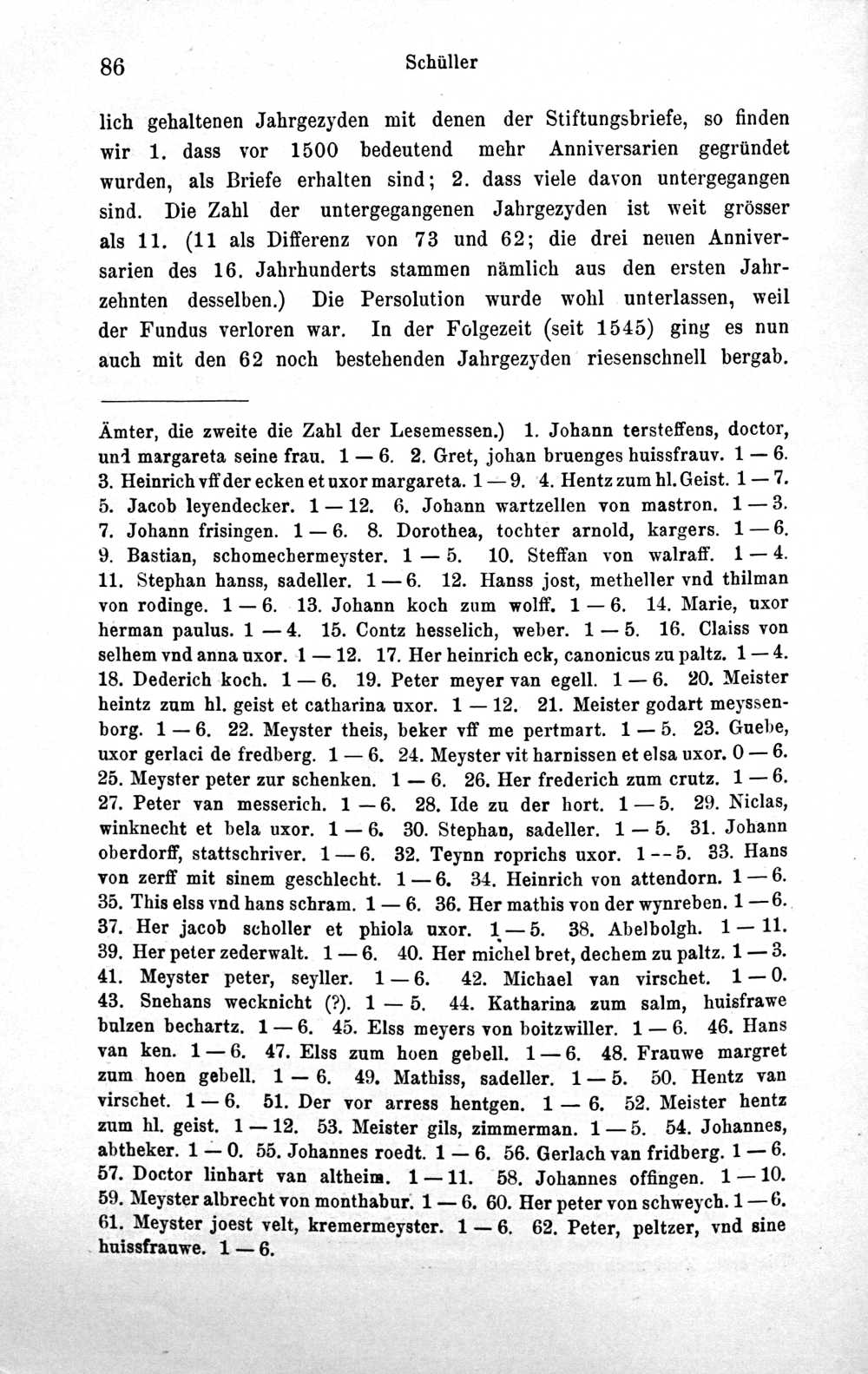 86 Schüller

lich gehaltenen Jahrgezyden mit denen der Stiftungsbriefe, so finden wir 1. dass vor 1500 bedeutend mehr Anniversarien gegründet wurden, als Briefe erhalten sind; 2. dass viele davon untergegangen sind. Die Zahl der untergegangenen Jahrgezyden ist weit grösser als 11. (11 als Differenz von 73 und 62; die drei neuen Anniversarien des 16. Jahrhunderts stammen nämlich aus den ersten Jahrzehnten desselben.) Die Persolution wurde wohl unterlassen, weil der Fundus verloren war. In der Folgezeit (seit 1545) ging es nun auch mit den 62 noch bestehenden Jahrgezyden riesenschnell bergab.

Ämter, die zweite die Zahl der Lesemessen.) 1. Johann tersteffens, doctor, und margareta seine frau. 1 — 6. 2. Gret, johan bruenges huissfrauv. 1 — 6. 3. Heinrich vff der ecken et uxor margareta. 1 — 9. 4. Hentz zum hl. Geist. 1 — 7. 5. Jacob leyendecker. 1 — 12. 6. Johann wartzellen von mastron. 1 — 3. 7. Johann frisingen. 1 — 6. 8. Dorothea, tochter arnold, kargers. 1 — 6. 9. Bastian, schomechermeyster. 1 — 5. 10. Steffan von walraff. 1 — 4. 11. Stephan hanss, sadeller. 1 — 6. 12. Hanss jost, metheller vnd thilman von rodinge. 1 — 6. 13. Johann koch zum wolff. 1 — 6. 14. Marie, uxor herman paulus. 1 — 4. 15. Contz hesselich, weber. 1 — 5. 16. Claiss von selhem vnd anna uxor. 1 — 12. 17. Her heinrich eck, canonicus zu paltz. 1 — 4. 18. Dederich koch. 1 — 6. 19. Peter meyer van egell. 1 — 6. 20. Meister heintz zum hl. geist et catharina uxor. 1 — 12. 21. Meister godart meyssenborg. 1 — 6. 22. Meyster theis, beker vff me pertmart. 1 — 5. 23. Guebe, uxor gerlaci de fredberg. 1 — 6. 24. Meyster vit harnissen et elsa uxor. 0 — 6. 25. Meyster peter zur schenken. 1 — 6. 26. Her frederich zum crutz. 1 — 6. 27. Peter van messerich. 1 — 6. 28. Ide zu der hort. 1 — 5. 29. Niclas, winknecht et bela uxor. 1 — 6. 30. Stephan, sadeller. 1 — 5. 31. Johann oberdorff, stattschriver. 1 — 6. 32. Teynn roprichs uxor. 1 -- 5. 33. Hans von zerff mit sinem geschlecht. 1 — 6. 34. Heinrich von attendorn. 1 — 6. 35. This elss vnd hans schram. 1 — 6. 36. Her mathis von der wynreben. 1 — 6. 37. Her jacob scholler et phiola uxor. 1 — 5. 38. Abelbolgh. 1 — 11. 39. Her peter zederwalt. 1 — 6. 40. Her michel bret, dechem zu paltz. 1 — 3. 41. Meyster peter, seyller. 1 — 6. 42. Michael van virschet. 1 — 0. 43. Snehans wecknicht (?). 1 — 5. 44. Katharina zum salm, huisfrawe bulzen bechartz. 1 — 6. 45. Elss meyers von boitzwiller. 1 — 6. 46. Hans van ken. 1 — 6. 47. Elss zum hoen gebell. 1 — 6. 48. Frauwe margret zum hoen gebell. 1 — 6. 49. Mathiss, sadeller. 1 — 5. 50. Hentz van virschet. 1 — 6. 51. Der vor arress hentgen. 1 — 6. 52. Meister hentz zum hl. geist. 1 — 12. 53. Meister gils, zimmerman. 1 — 5. 54. Johannes, abtheker. 1 — 0. 55. Johannes roedt. 1 — 6. 56. Gerlach van fridberg. 1 — 6. 57. Doctor linhart van altheim. 1 — 11. 58. Johannes offingen. 1 — 10. 59. Meyster albrecht von monthabur. 1 — 6. 60. Her peter von schweych. 1 — 6. 61. Meyster joest velt, kremermeyster. 1 — 6. 62. Peter, peltzer, vnd sine huissfrauwe. 1 — 6.